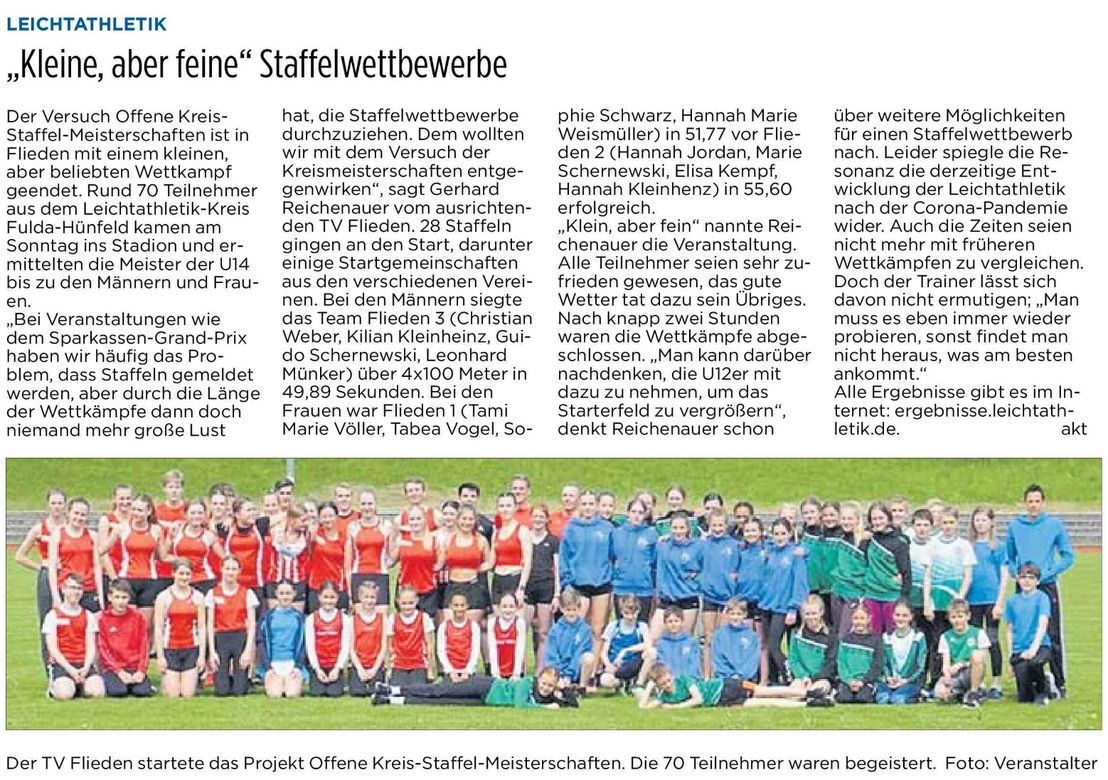 LEICHTATHLETIK

„Kleine, aber feine“ Staffelwettbewerbe

Der Versuch Offene Kreis-Staffel-Meisterschaften ist in Flieden mit einem kleinen, aber beliebten Wettkampf geendet. Rund 70 Teilnehmer aus dem Leichtathletik-Kreis Fulda-Hünfeld kamen am Sonntag ins Stadion und ermittelten die Meister der U14 bis zu den Männern und Frauen.
„Bei Veranstaltungen wie dem Sparkassen-Grand-Prix haben wir häufig das Problem, dass Staffeln gemeldet werden, aber durch die Länge der Wettkämpfe dann doch niemand mehr große Lust hat, die Staffelwettbewerbe durchzuziehen. Dem wollten wir mit dem Versuch der Kreismeisterschaften entgegenwirken“, sagt Gerhard Reichenauer vom ausrichtenden TV Flieden. 28 Staffeln gingen an den Start, darunter einige Startgemeinschaften aus den verschiedenen Vereinen. Bei den Männern siegte das Team Flieden 3 (Christian Weber, Kilian Kleinheinz, Guido Schernewski, Leonhard Münker) über 4x100 Meter in 49,89 Sekunden. Bei den Frauen war Flieden 1 (Tami Marie Völler, Tabea Vogel, Sophie Schwarz, Hannah Marie Weismüller) in 51,77 vor Flieden 2 (Hannah Jordan, Marie Schernewski, Elisa Kempf, Hannah Kleinhenz) in 55,60 erfolgreich.
„Klein, aber fein“ nannte Reichenauer die Veranstaltung. Alle Teilnehmer seien sehr zufrieden gewesen, das gute Wetter tat dazu sein Übriges. Nach knapp zwei Stunden waren die Wettkämpfe abgeschlossen. „Man kann darüber nachdenken, die U12er mit dazu zu nehmen, um das Starterfeld zu vergrößern“, denkt Reichenauer schon über weitere Möglichkeiten für einen Staffelwettbewerb nach. Leider spiegle die Resonanz die derzeitige Entwicklung der Leichtathletik nach der Corona-Pandemie wider. Auch die Zeiten seien nicht mehr mit früheren Wettkämpfen zu vergleichen. Doch der Trainer lässt sich davon nicht ermutigen; „Man muss es eben immer wieder probieren, sonst findet man nicht heraus, was am besten ankommt.“
Alle Ergebnisse gibt es im Internet: ergebnisse.leichtathletik.de. akt

Der TV Flieden startete das Projekt Offene Kreis-Staffel-Meisterschaften. Die 70 Teilnehmer waren begeistert. Foto: Veranstalter